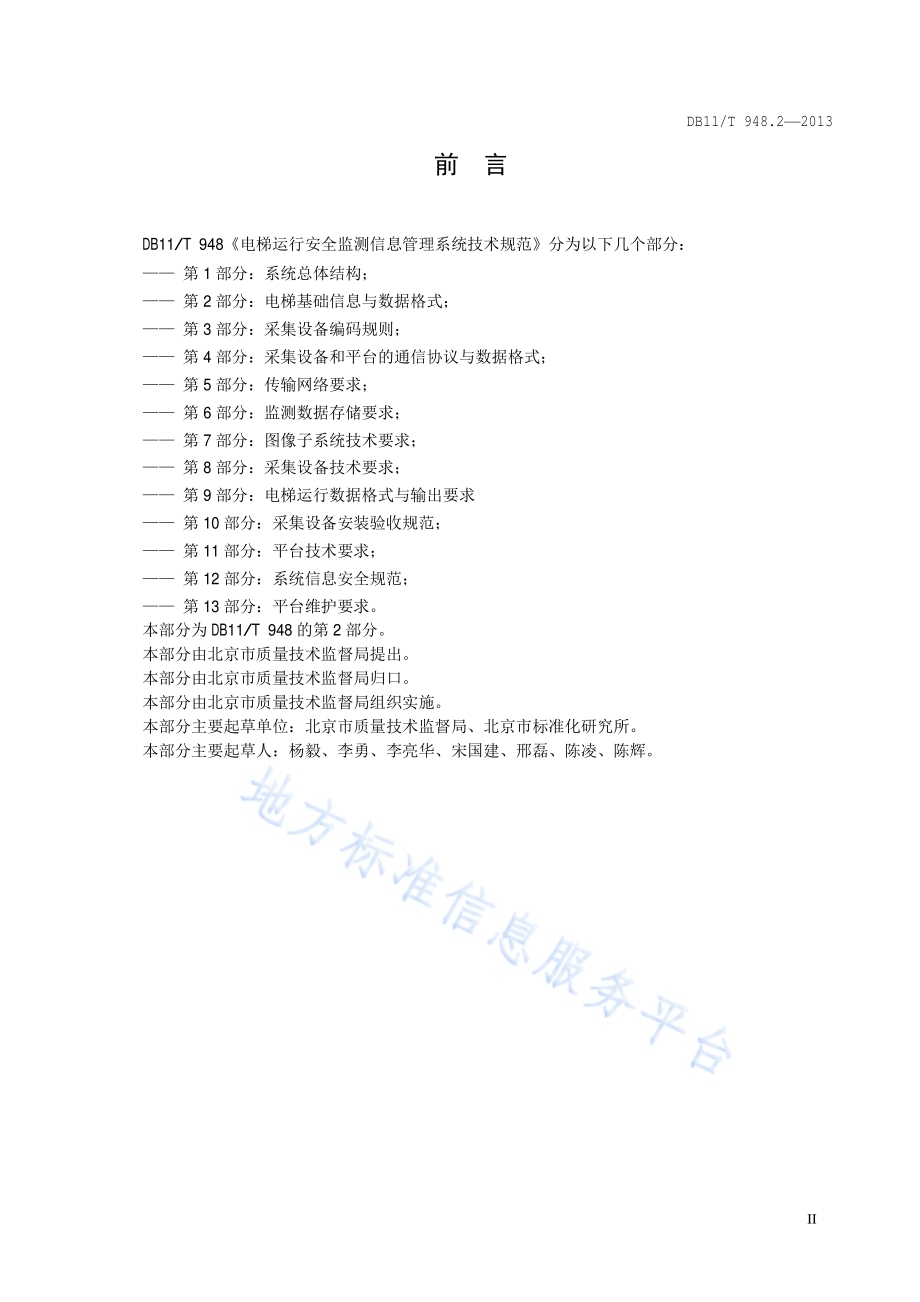 DB11/T 948.2—2013

前 言

DB11/T 948《电梯运行安全监测信息管理系统技术规范》分为以下几个部分：
—— 第 1 部分：系统总体结构；
—— 第 2 部分：电梯基础信息与数据格式；
—— 第 3 部分：采集设备编码规则；
—— 第 4 部分：采集设备和平台的通信协议与数据格式；
—— 第 5 部分：传输网络要求；
—— 第 6 部分：监测数据存储要求；
—— 第 7 部分：图像子系统技术要求；
—— 第 8 部分：采集设备技术要求；
—— 第 9 部分：电梯运行数据格式与输出要求
—— 第 10 部分：采集设备安装验收规范；
—— 第 11 部分：平台技术要求；
—— 第 12 部分：系统信息安全规范；
—— 第 13 部分：平台维护要求。
本部分为 DB11/T 948 的第 2 部分。
本部分由北京市质量技术监督局提出。
本部分由北京市质量技术监督局归口。
本部分由北京市质量技术监督局组织实施。
本部分主要起草单位：北京市质量技术监督局、北京市标准化研究所。
本部分主要起草人：杨毅、李勇、李亮华、宋国建、邢磊、陈凌、陈辉。

地方标准信息服务平台

II